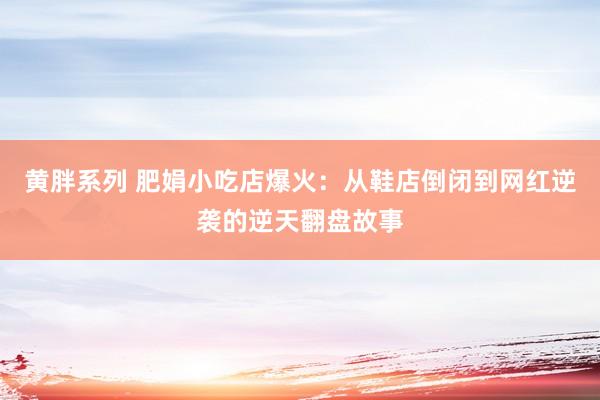 黄胖系列 肥娟小吃店爆火：从鞋店倒闭到网红逆袭的逆天翻盘故事